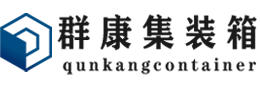 群康集装箱
qunkangcontainer